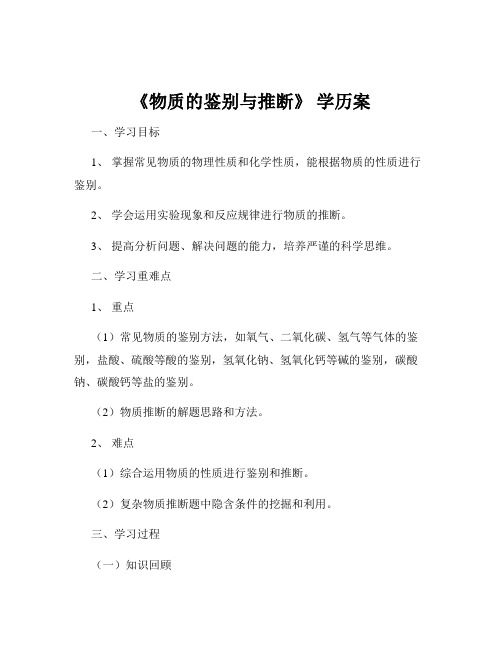 《物质的鉴别与推断》 学历案

一、学习目标

1、 掌握常见物质的物理性质和化学性质，能根据物质的性质进行鉴别。

2、 学会运用实验现象和反应规律进行物质的推断。

3、 提高分析问题、解决问题的能力，培养严谨的科学思维。

二、学习重难点

1、 重点

（1）常见物质的鉴别方法，如氧气、二氧化碳、氢气等气体的鉴别，盐酸、硫酸等酸的鉴别，氢氧化钠、氢氧化钙等碱的鉴别，碳酸钠、碳酸钙等盐的鉴别。

（2）物质推断的解题思路和方法。

2、 难点

（1）综合运用物质的性质进行鉴别和推断。

（2）复杂物质推断题中隐含条件的挖掘和利用。

三、学习过程

（一）知识回顾